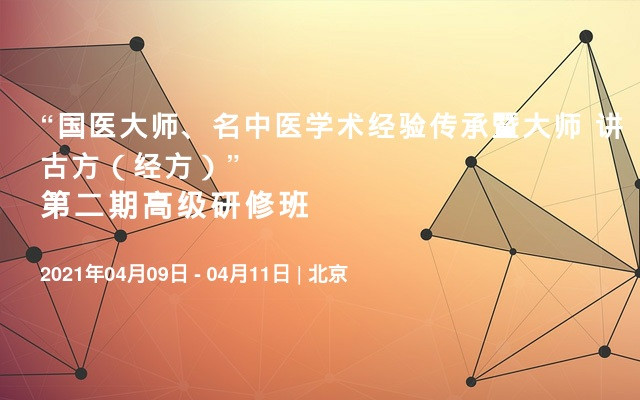 “国医大师、名中医学术经验传承暨大师 讲古方（经方）”
第二期高级研修班

2021年04月09日 - 04月11日 | 北京